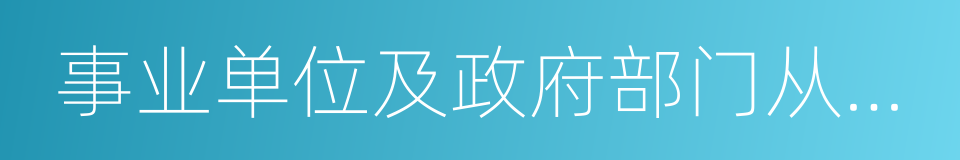 事业单位及政府部门从...